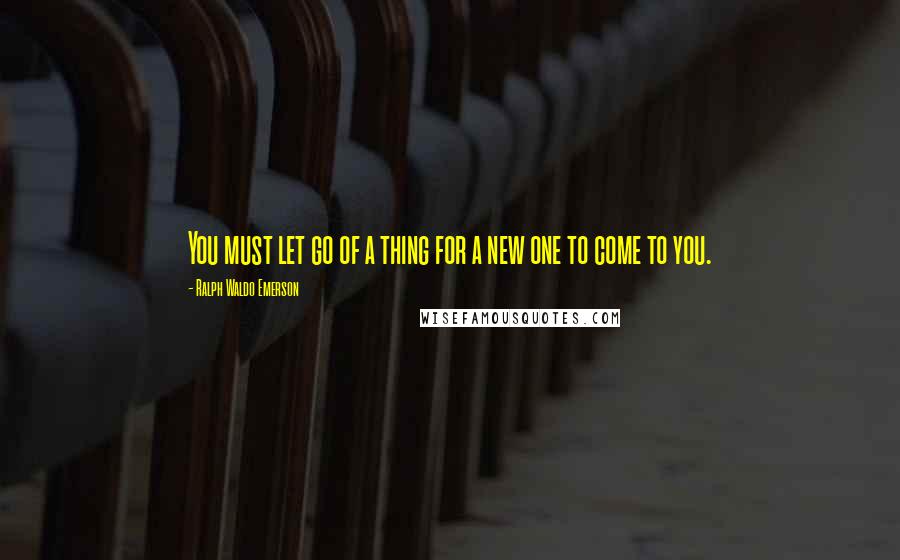 You must let go of a thing for a new one to come to you.

- Ralph Waldo Emerson

WISEFAMOUSQUOTES.COM